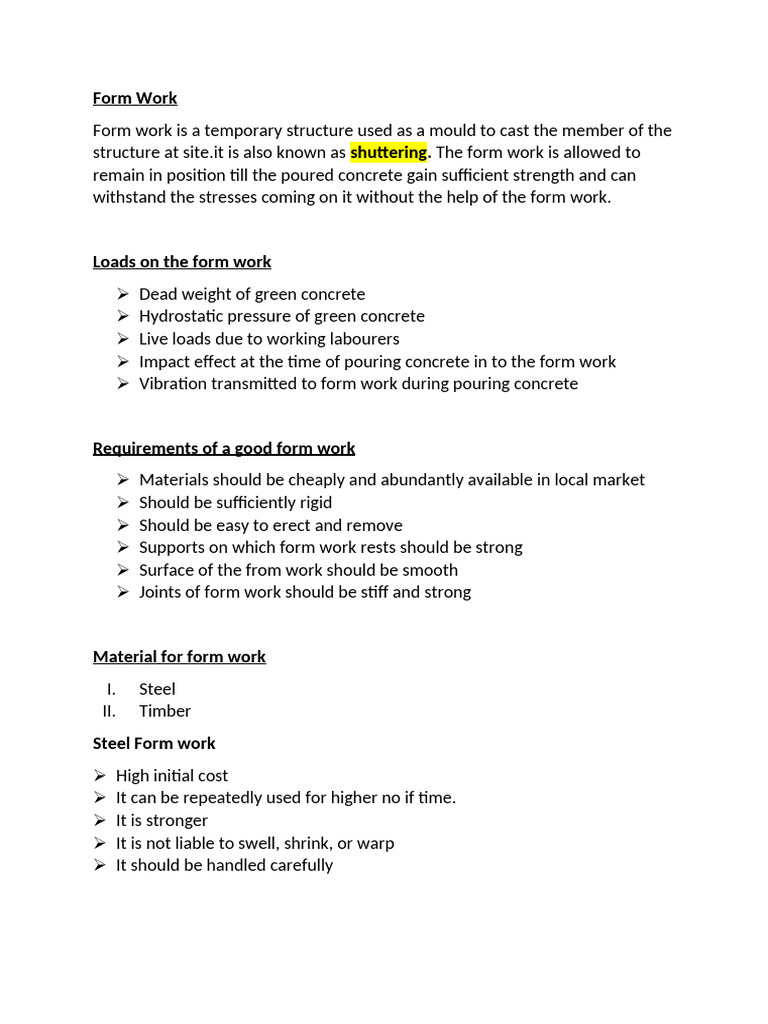 Form Work

Form work is a temporary structure used as a mould to cast the member of the structure at site.it is also known as shuttering. The form work is allowed to remain in position till the poured concrete gain sufficient strength and can withstand the stresses coming on it without the help of the form work.

Loads on the form work

➢ Dead weight of green concrete
➢ Hydrostatic pressure of green concrete
➢ Live loads due to working labourers
➢ Impact effect at the time of pouring concrete in to the form work
➢ Vibration transmitted to form work during pouring concrete

Requirements of a good form work

➢ Materials should be cheaply and abundantly available in local market
➢ Should be sufficiently rigid
➢ Should be easy to erect and remove
➢ Supports on which form work rests should be strong
➢ Surface of the from work should be smooth
➢ Joints of form work should be stiff and strong

Material for form work

I. Steel
II. Timber

Steel Form work

➢ High initial cost
➢ It can be repeatedly used for higher no if time.
➢ It is stronger
➢ It is not liable to swell, shrink, or warp
➢ It should be handled carefully